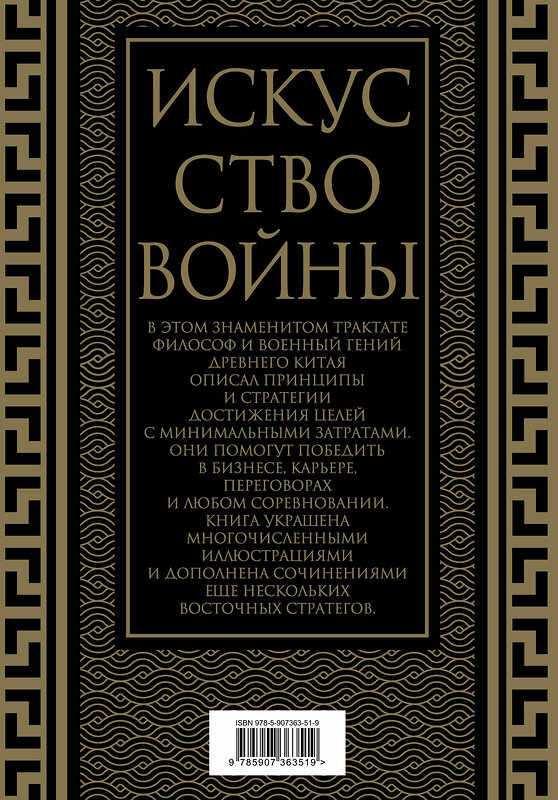 ИСКУС
СТВО
ВОЙНЫ

В ЭТОМ ЗНАМЕНИТОМ ТРАКТАТЕ ФИЛОСОФ И ВОЕННЫЙ ГЕНИЙ ДРЕВНЕГО КИТАЯ ОПИСАЛ ПРИНЦИПЫ И СТРАТЕГИИ ДОСТИЖЕНИЯ ЦЕЛЕЙ С МИНИМАЛЬНЫМИ ЗАТРАТАМИ. ОНИ ПОМОГУТ ПОБЕДИТЬ В БИЗНЕСЕ, КАРЬЕРЕ, ПЕРЕГОВОРАХ И ЛЮБОМ СОРЕВНОВАНИИ. КНИГА УКРАШЕНА МНОГОЧИСЛЕННЫМИ ИЛЛЮСТРАЦИЯМИ И ДОПОЛНЕНА СОЧИНЕНИЯМИ ЕЩЕ НЕСКОЛЬКИХ ВОСТОЧНЫХ СТРАТЕГОВ.

ISBN 978-5-907363-51-9

9 785907 363519 >